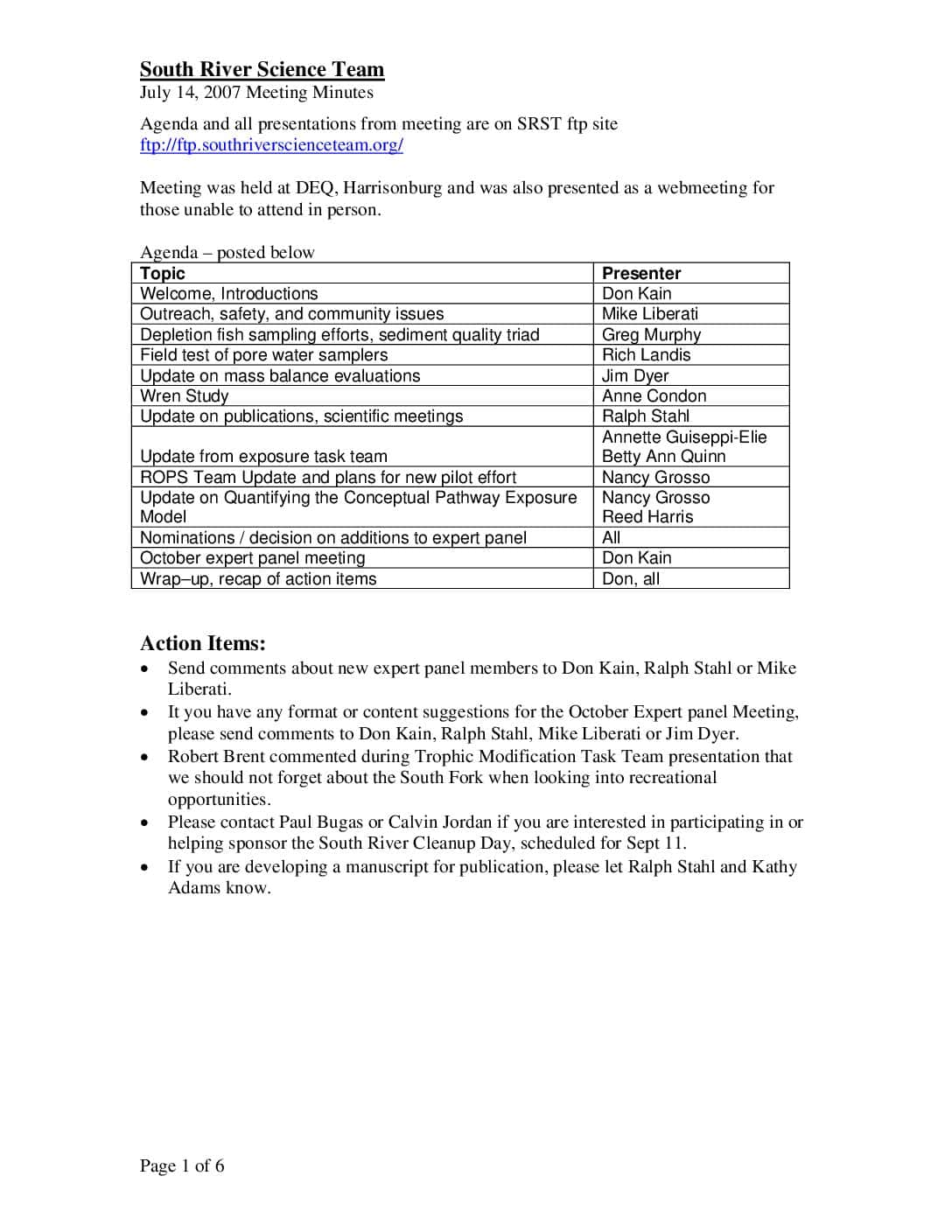 South River Science Team
July 14, 2007 Meeting Minutes

Agenda and all presentations from meeting are on SRST ftp site
ftp://ftp.southriverscienceteam.org/

Meeting was held at DEQ, Harrisonburg and was also presented as a webmeeting for those unable to attend in person.

Agenda – posted below

| Topic | Presenter |
|---|---|
| Welcome, Introductions | Don Kain |
| Outreach, safety, and community issues | Mike Liberati |
| Depletion fish sampling efforts, sediment quality triad | Greg Murphy |
| Field test of pore water samplers | Rich Landis |
| Update on mass balance evaluations | Jim Dyer |
| Wren Study | Anne Condon |
| Update on publications, scientific meetings | Ralph Stahl |
| Update from exposure task team | Annette Guiseppi-Elie Betty Ann Quinn |
| ROPS Team Update and plans for new pilot effort | Nancy Grosso |
| Update on Quantifying the Conceptual Pathway Exposure Model | Nancy Grosso Reed Harris |
| Nominations / decision on additions to expert panel | All |
| October expert panel meeting | Don Kain |
| Wrap–up, recap of action items | Don, all |

Action Items:
• Send comments about new expert panel members to Don Kain, Ralph Stahl or Mike Liberati.
• It you have any format or content suggestions for the October Expert panel Meeting, please send comments to Don Kain, Ralph Stahl, Mike Liberati or Jim Dyer.
• Robert Brent commented during Trophic Modification Task Team presentation that we should not forget about the South Fork when looking into recreational opportunities.
• Please contact Paul Bugas or Calvin Jordan if you are interested in participating in or helping sponsor the South River Cleanup Day, scheduled for Sept 11.
• If you are developing a manuscript for publication, please let Ralph Stahl and Kathy Adams know.

Page 1 of 6